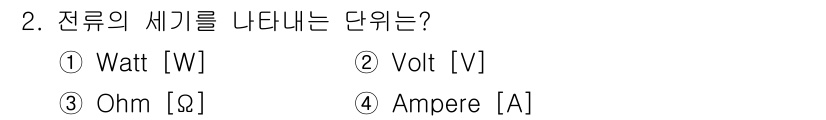 2. 전류의 세기를 나타내는 단위는?

① Watt [W]
② Volt [V]
③ Ohm [Ω]
④ Ampere [A]